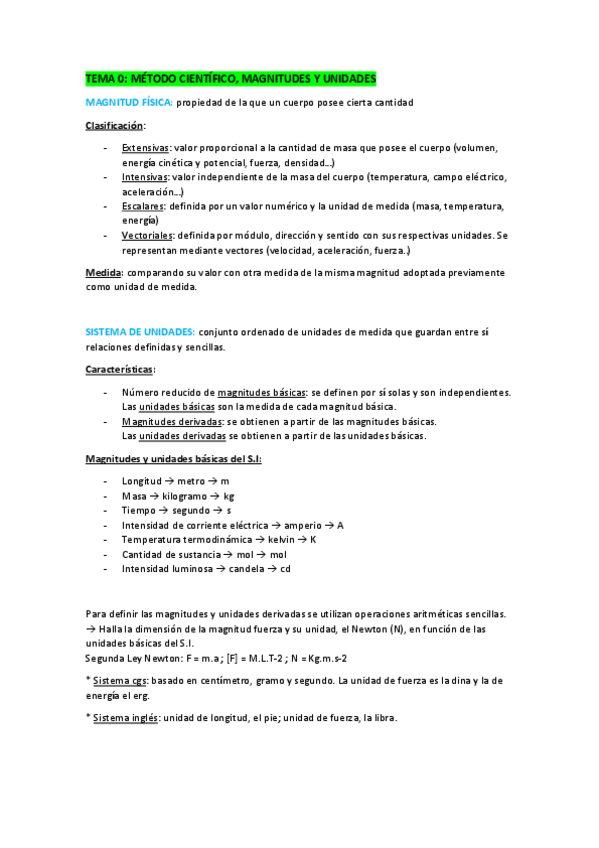 TEMA 0: MÉTODO CIENTÍFICO, MAGNITUDES Y UNIDADES

MAGNITUD FÍSICA: propiedad de la que un cuerpo posee cierta cantidad

Clasificación:

- Extensivas: valor proporcional a la cantidad de masa que posee el cuerpo (volumen, energía cinética y potencial, fuerza, densidad...)
- Intensivas: valor independiente de la masa del cuerpo (temperatura, campo eléctrico, aceleración...)
- Escalares: definida por un valor numérico y la unidad de medida (masa, temperatura, energía)
- Vectoriales: definida por módulo, dirección y sentido con sus respectivas unidades. Se representan mediante vectores (velocidad, aceleración, fuerza.)

Medida: comparando su valor con otra medida de la misma magnitud adoptada previamente como unidad de medida.

SISTEMA DE UNIDADES: conjunto ordenado de unidades de medida que guardan entre sí relaciones definidas y sencillas.

Características:

- Número reducido de magnitudes básicas: se definen por sí solas y son independientes. Las unidades básicas son la medida de cada magnitud básica.
- Magnitudes derivadas: se obtienen a partir de las magnitudes básicas. Las unidades derivadas se obtienen a partir de las unidades básicas.

Magnitudes y unidades básicas del S.I:

- Longitud → metro → m
- Masa → kilogramo → kg
- Tiempo → segundo → s
- Intensidad de corriente eléctrica → amperio → A
- Temperatura termodinámica → kelvin → K
- Cantidad de sustancia → mol → mol
- Intensidad luminosa → candela → cd

Para definir las magnitudes y unidades derivadas se utilizan operaciones aritméticas sencillas.
→ Halla la dimensión de la magnitud fuerza y su unidad, el Newton (N), en función de las unidades básicas del S.I.
Segunda Ley Newton: F = m.a ; [F] = M.L.T-2 ; N = Kg.m.s-2

* Sistema cgs: basado en centímetro, gramo y segundo. La unidad de fuerza es la dina y la de energía el erg.

* Sistema inglés: unidad de longitud, el pie; unidad de fuerza, la libra.